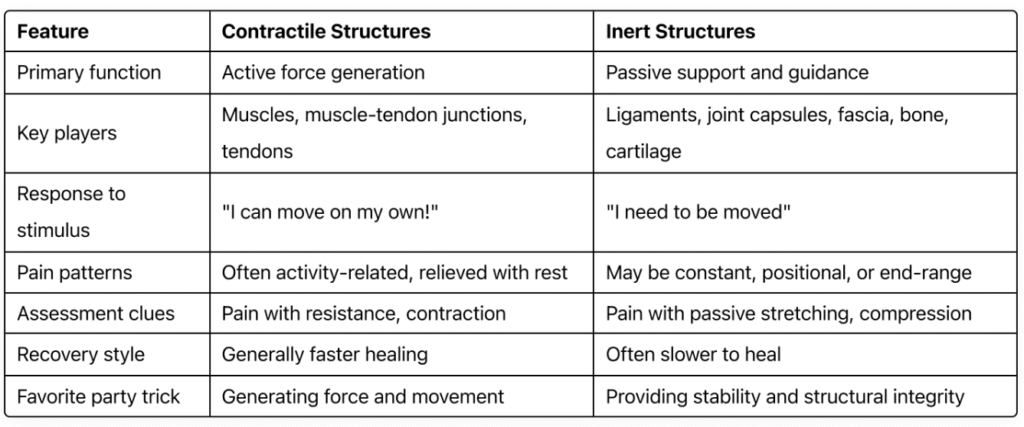 | Feature | Contractile Structures | Inert Structures |
|---|---|---|
| Primary function | Active force generation | Passive support and guidance |
| Key players | Muscles, muscle-tendon junctions, tendons | Ligaments, joint capsules, fascia, bone, cartilage |
| Response to stimulus | "I can move on my own!" | "I need to be moved" |
| Pain patterns | Often activity-related, relieved with rest | May be constant, positional, or end-range |
| Assessment clues | Pain with resistance, contraction | Pain with passive stretching, compression |
| Recovery style | Generally faster healing | Often slower to heal |
| Favorite party trick | Generating force and movement | Providing stability and structural integrity |